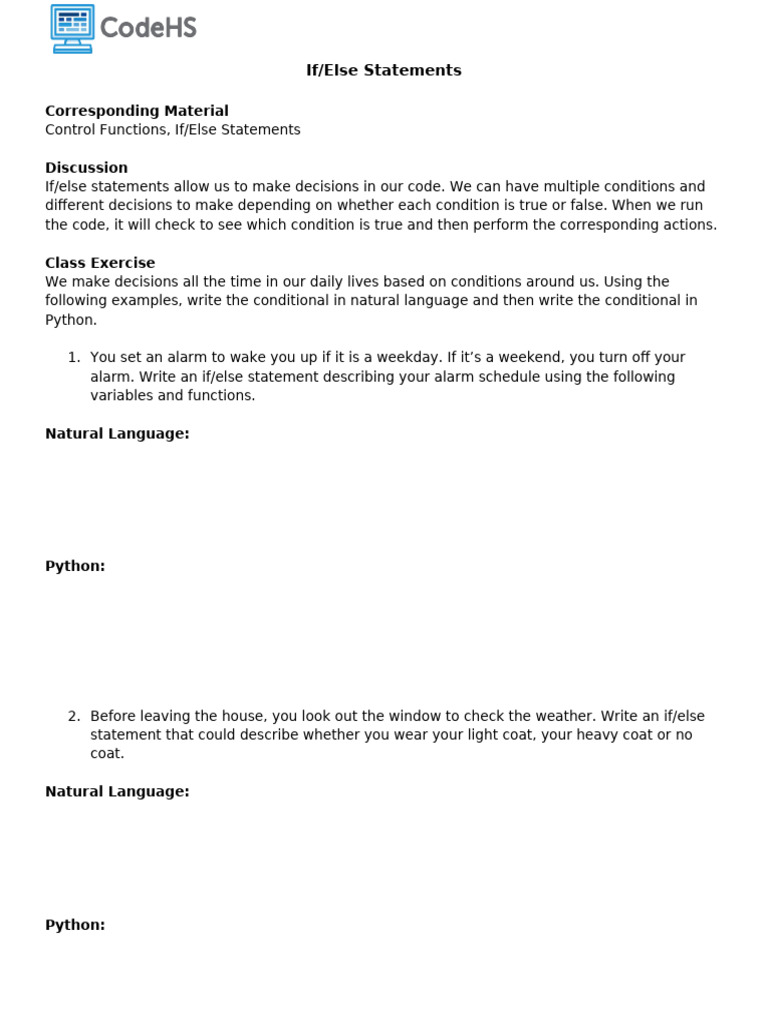 CodeHS

If/Else Statements

Corresponding Material
Control Functions, If/Else Statements

Discussion
If/else statements allow us to make decisions in our code. We can have multiple conditions and different decisions to make depending on whether each condition is true or false. When we run the code, it will check to see which condition is true and then perform the corresponding actions.

Class Exercise
We make decisions all the time in our daily lives based on conditions around us. Using the following examples, write the conditional in natural language and then write the conditional in Python.

1. You set an alarm to wake you up if it is a weekday. If it's a weekend, you turn off your alarm. Write an if/else statement describing your alarm schedule using the following variables and functions.

Natural Language:

Python:

2. Before leaving the house, you look out the window to check the weather. Write an if/else statement that could describe whether you wear your light coat, your heavy coat or no coat.

Natural Language:

Python: